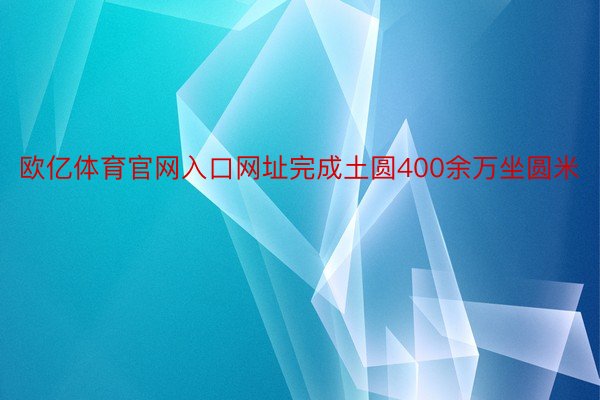 欧亿体育官网入口网址完成土圆400余万坐圆米